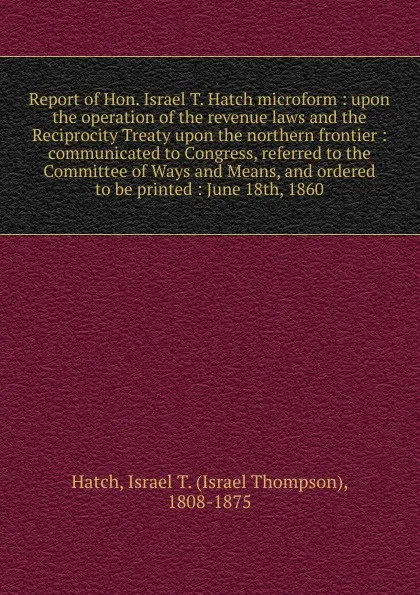 Report of Hon. Israel T. Hatch microform : upon the operation of the revenue laws and the Reciprocity Treaty upon the northern frontier : communicated to Congress, referred to the Committee of Ways and Means, and ordered to be printed : June 18th, 1860

Hatch, Israel T. (Israel Thompson), 1808-1875